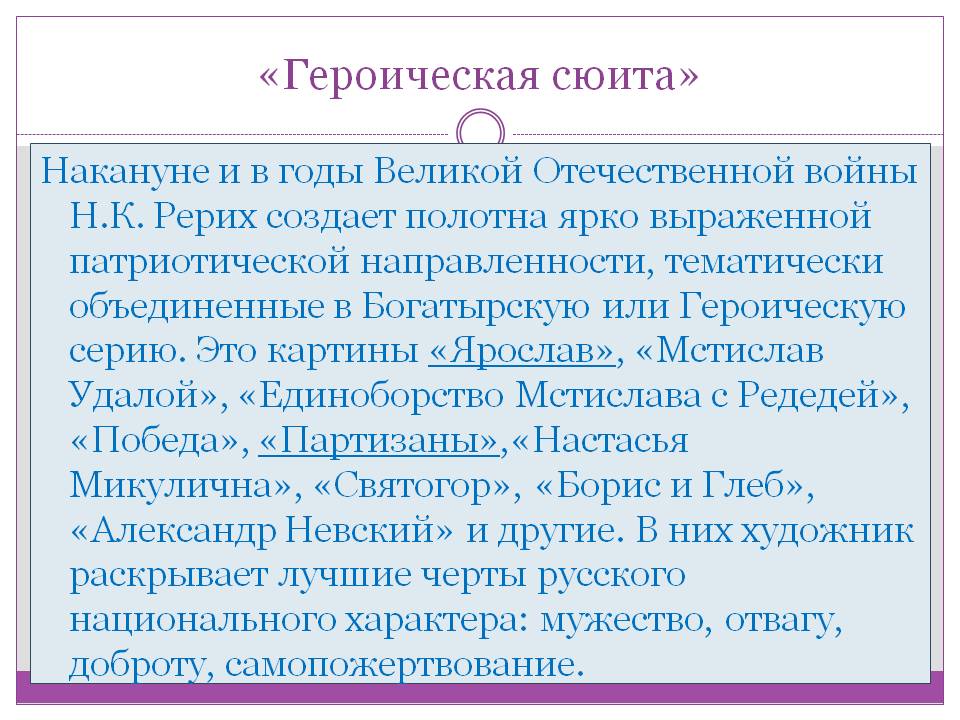 «Героическая сюита»

Накануне и в годы Великой Отечественной войны Н.К. Рерих создает полотна ярко выраженной патриотической направленности, тематически объединенные в Богатырскую или Героическую серию. Это картины «Ярослав», «Мстислав Удалой», «Единоборство Мстислава с Редедей», «Победа», «Партизаны»,«Настасья Микулична», «Святогор», «Борис и Глеб», «Александр Невский» и другие. В них художник раскрывает лучшие черты русского национального характера: мужество, отвагу, доброту, самопожертвование.